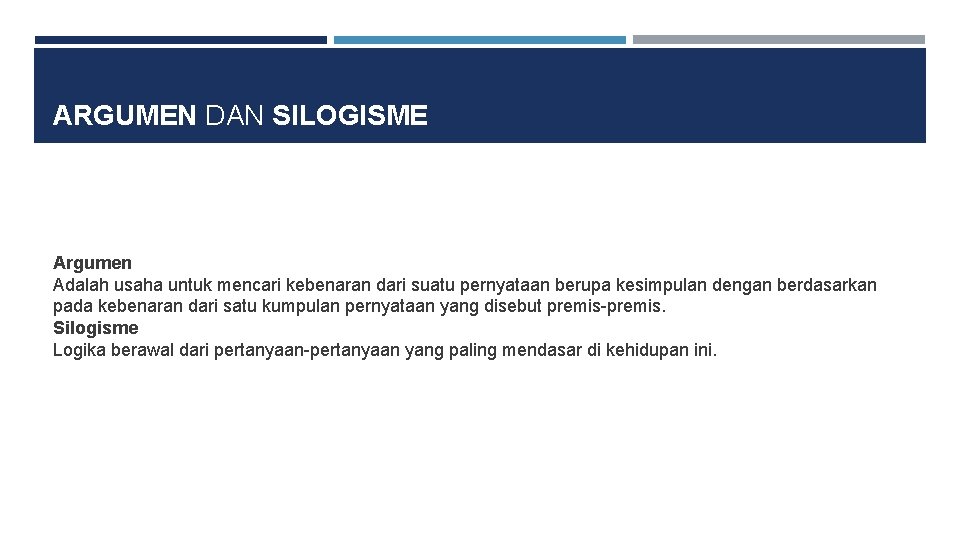 ARGUMEN DAN SILOGISME

Argumen
Adalah usaha untuk mencari kebenaran dari suatu pernyataan berupa kesimpulan dengan berdasarkan pada kebenaran dari satu kumpulan pernyataan yang disebut premis-premis.
Silogisme
Logika berawal dari pertanyaan-pertanyaan yang paling mendasar di kehidupan ini.